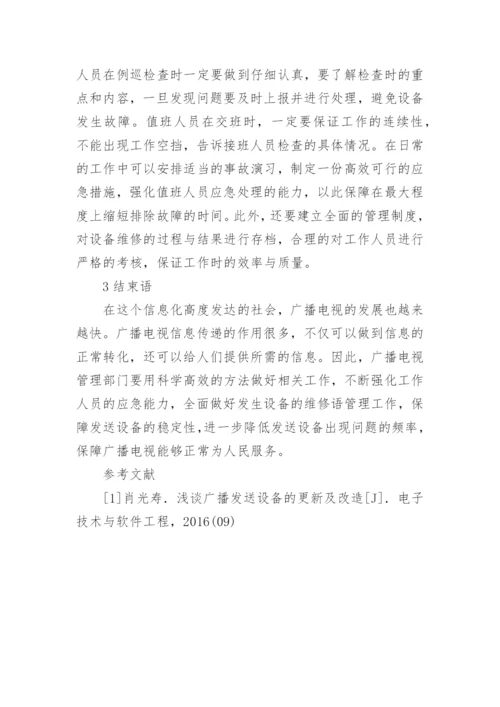 人员在例巡检查时一定要做到仔细认真，要了解检查时的重点和内容，一旦发现问题要及时上报并进行处理，避免设备发生故障。值班人员在交班时，一定要保证工作的连续性，不能出现工作空挡，告诉接班人员检查的具体情况。在日常的工作中可以安排适当的事故演习，制定一份高效可行的应急措施，强化值班人员应急处理的能力，以此保障在最大程度上缩短排除故障的时间。此外，还要建立全面的管理制度，对设备维修的过程与结果进行存档，合理的对工作人员进行严格的考核，保证工作时的效率与质量。

3 结束语

在这个信息化高度发达的社会，广播电视的发展也越来越快。广播电视信息传递的作用很多，不仅可以做到信息的正常转化，还可以给人们提供所需的信息。因此，广播电视管理部门要用科学高效的方法做好相关工作，不断强化工作人员的应急能力，全面做好发生设备的维修语管理工作，保障发送设备的稳定性，进一步降低发送设备出现问题的频率，保障广播电视能够正常为人民服务。

参考文献

[1]肖光寿. 浅谈广播发送设备的更新及改造[J]. 电子技术与软件工程，2016(09)